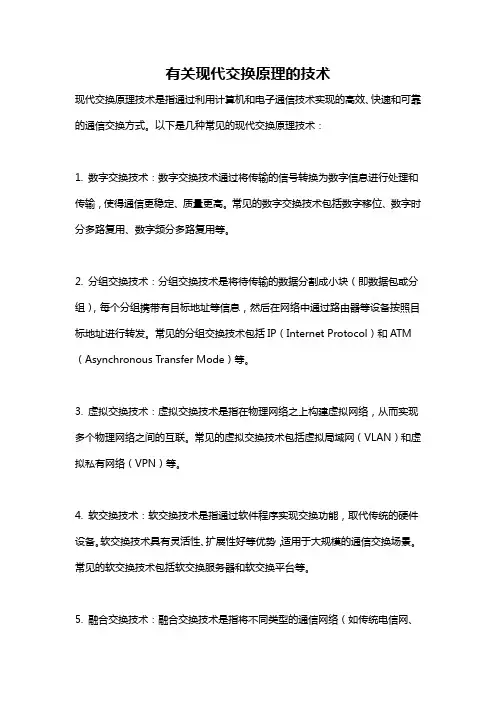 有关现代交换原理的技术

现代交换原理技术是指通过利用计算机和电子通信技术实现的高效、快速和可靠的通信交换方式。以下是几种常见的现代交换原理技术：

1. 数字交换技术：数字交换技术通过将传输的信号转换为数字信息进行处理和传输，使得通信更稳定、质量更高。常见的数字交换技术包括数字移位、数字时分多路复用、数字频分多路复用等。

2. 分组交换技术：分组交换技术是将待传输的数据分割成小块（即数据包或分组），每个分组携带有目标地址等信息，然后在网络中通过路由器等设备按照目标地址进行转发。常见的分组交换技术包括 IP（Internet Protocol）和 ATM（Asynchronous Transfer Mode）等。

3. 虚拟交换技术：虚拟交换技术是指在物理网络之上构建虚拟网络，从而实现多个物理网络之间的互联。常见的虚拟交换技术包括虚拟局域网（VLAN）和虚拟私有网络（VPN）等。

4. 软交换技术：软交换技术是指通过软件程序实现交换功能，取代传统的硬件设备。软交换技术具有灵活性、扩展性好等优势，适用于大规模的通信交换场景。常见的软交换技术包括软交换服务器和软交换平台等。

5. 融合交换技术：融合交换技术是指将不同类型的通信网络（如传统电信网、